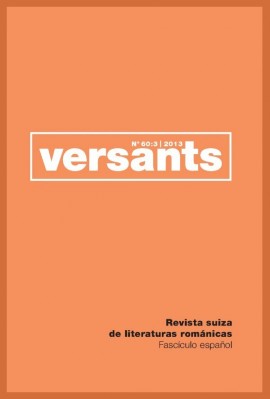 N° 60:3 | 2013
versants

Revista suiza
de literaturas románicas
Fascículo español